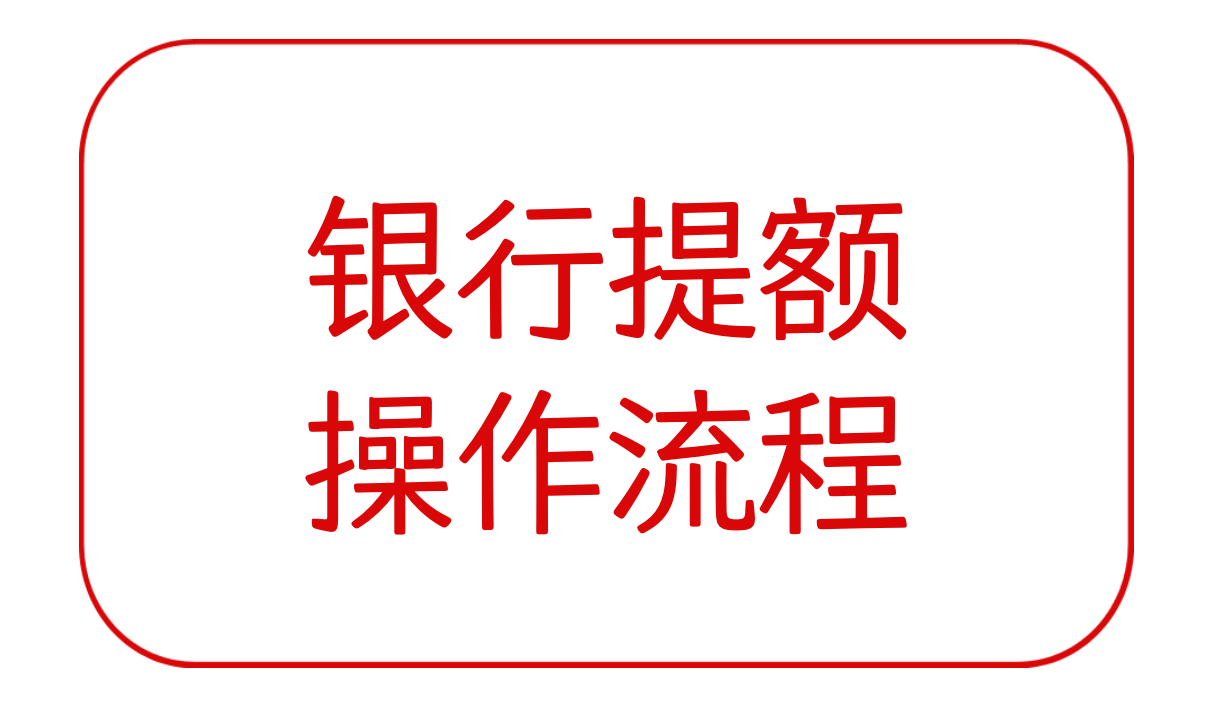 银行提额
操作流程